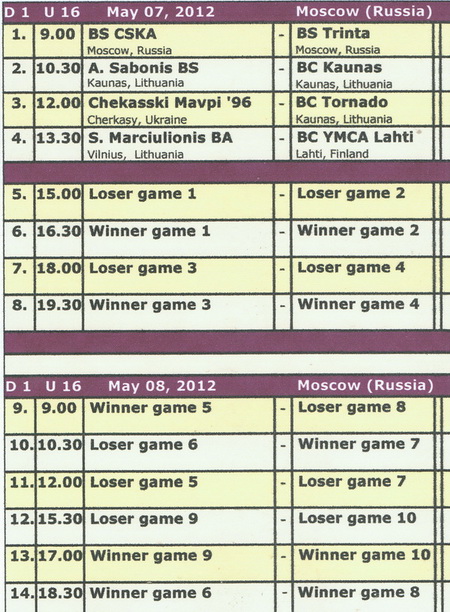 | D 1 | U 16 | May 07, 2012 | | Moscow (Russia) |
|---|---|---|---|---|
| 1. | 9.00 | BS CSKA Moscow, Russia | - | BS Trinta Moscow, Russia |
| 2. | 10.30 | A. Sabonis BS Kaunas, Lithuania | - | BC Kaunas Kaunas, Lithuania |
| 3. | 12.00 | Chekasski Mavpi '96 Cherkasy, Ukraine | - | BC Tornado Kaunas, Lithuania |
| 4. | 13.30 | S. Marciulionis BA Vilnius, Lithuania | - | BC YMCA Lahti Lahti, Finland |
| 5. | 15.00 | Loser game 1 | - | Loser game 2 |
| 6. | 16.30 | Winner game 1 | - | Winner game 2 |
| 7. | 18.00 | Loser game 3 | - | Loser game 4 |
| 8. | 19.30 | Winner game 3 | - | Winner game 4 |

| D 1 | U 16 | May 08, 2012 | | Moscow (Russia) |
|---|---|---|---|---|
| 9. | 9.00 | Winner game 5 | - | Loser game 8 |
| 10. | 10.30 | Loser game 6 | - | Winner game 7 |
| 11. | 12.00 | Loser game 5 | - | Loser game 7 |
| 12. | 15.30 | Loser game 9 | - | Loser game 10 |
| 13. | 17.00 | Winner game 9 | - | Winner game 10 |
| 14. | 18.30 | Winner game 6 | - | Winner game 8 |